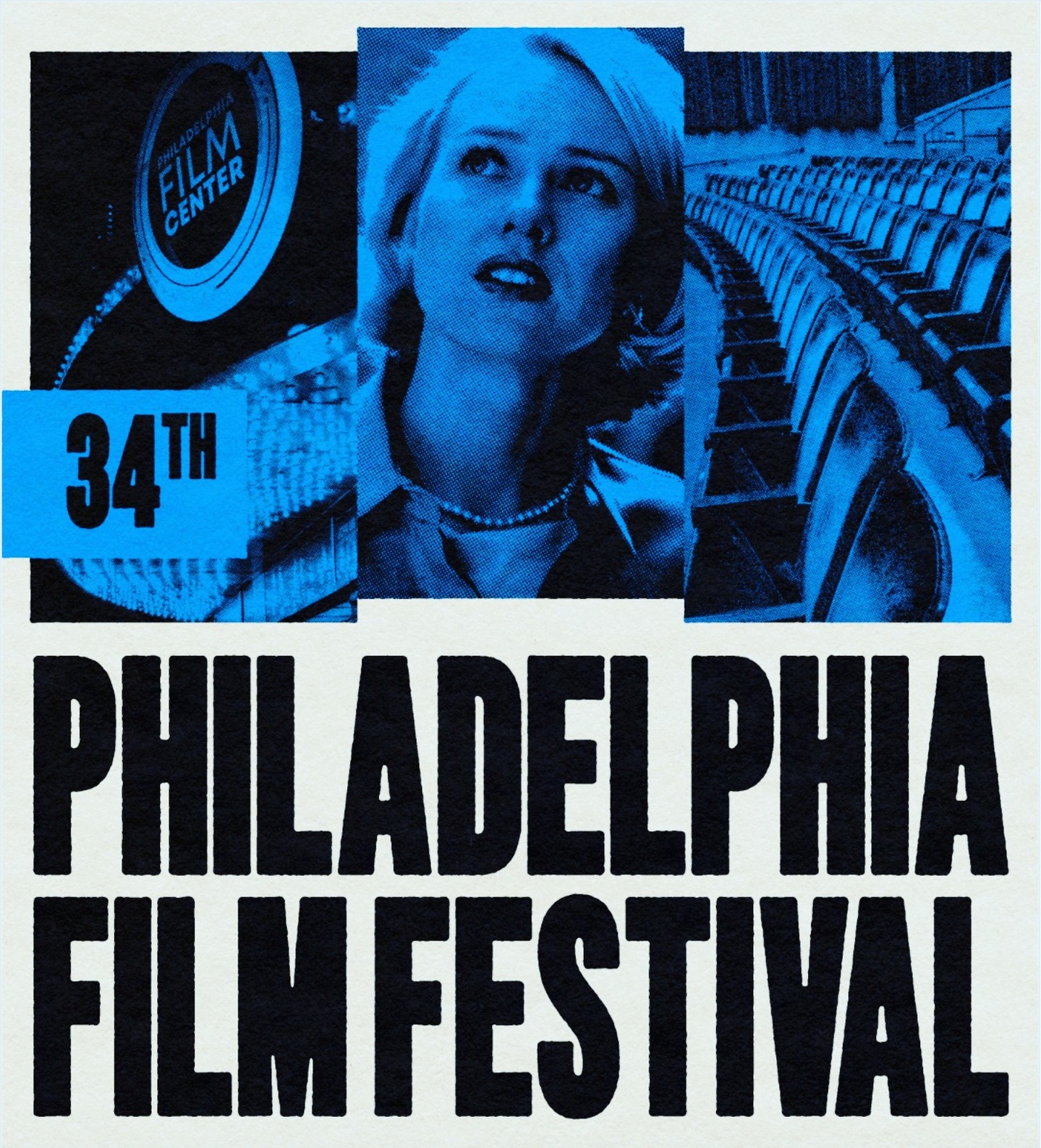 PHILADELPHIA FILM CENTER

34TH

PHILADELPHIA FILM FESTIVAL